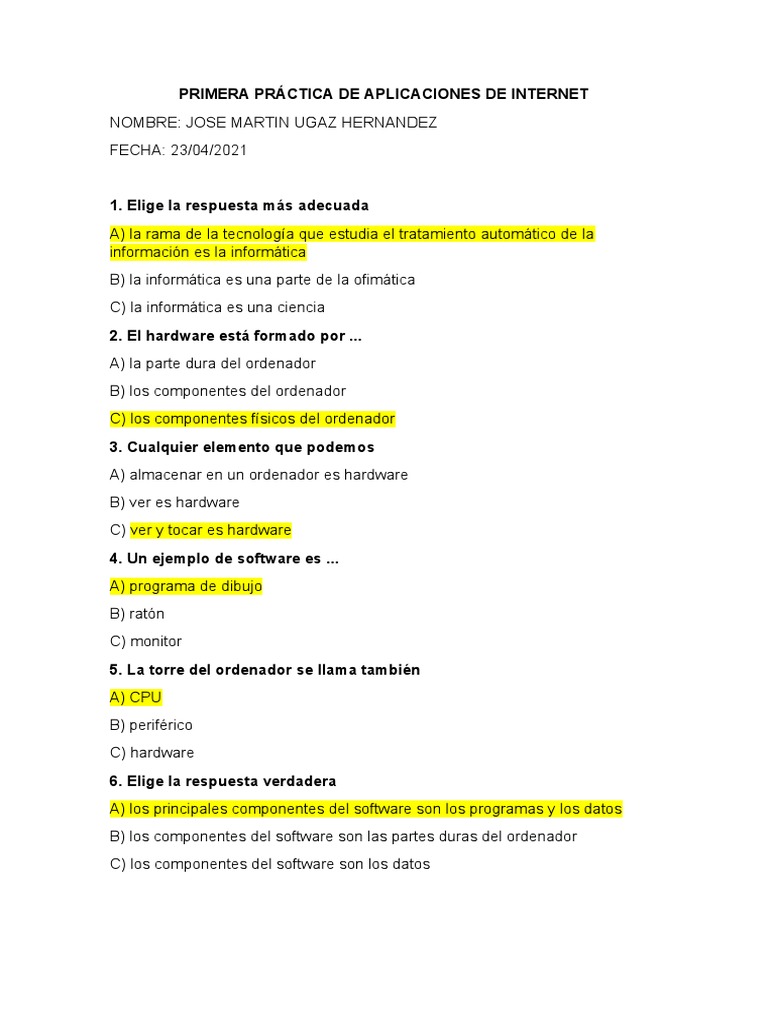 PRIMERA PRÁCTICA DE APLICACIONES DE INTERNET

NOMBRE: JOSE MARTIN UGAZ HERNANDEZ

FECHA: 23/04/2021

1. Elige la respuesta más adecuada

A) la rama de la tecnología que estudia el tratamiento automático de la información es la informática

B) la informática es una parte de la ofimática

C) la informática es una ciencia

2. El hardware está formado por ...

A) la parte dura del ordenador

B) los componentes del ordenador

C) los componentes físicos del ordenador

3. Cualquier elemento que podemos

A) almacenar en un ordenador es hardware

B) ver es hardware

C) ver y tocar es hardware

4. Un ejemplo de software es ...

A) programa de dibujo

B) ratón

C) monitor

5. La torre del ordenador se llama también

A) CPU

B) periférico

C) hardware

6. Elige la respuesta verdadera

A) los principales componentes del software son los programas y los datos

B) los componentes del software son las partes duras del ordenador

C) los componentes del software son los datos